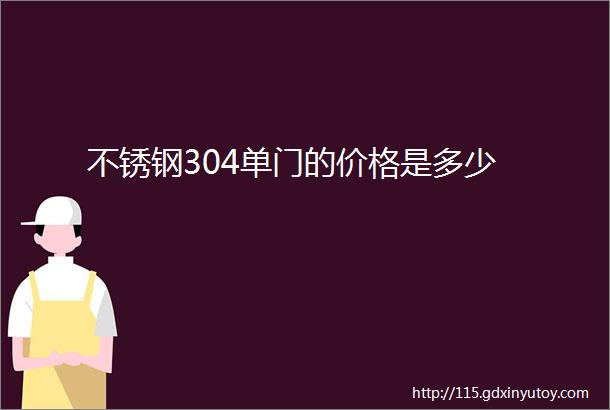 不锈钢304单门的价格是多少

http://115.gdxinyutoy.com